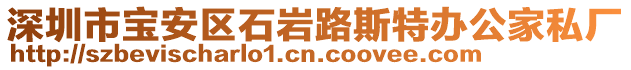 深圳市宝安区石岩路斯特办公家私厂
http://szbevischarlo1.cn.coovee.com